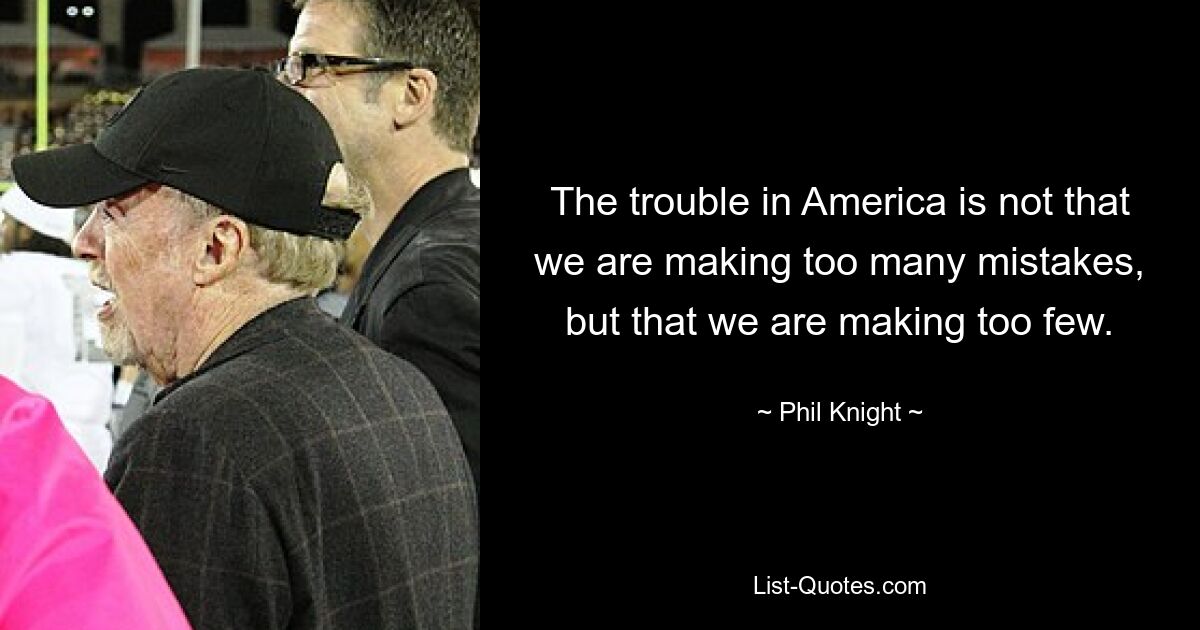 The trouble in America is not that we are making too many mistakes, but that we are making too few.

~ Phil Knight ~

List-Quotes.com